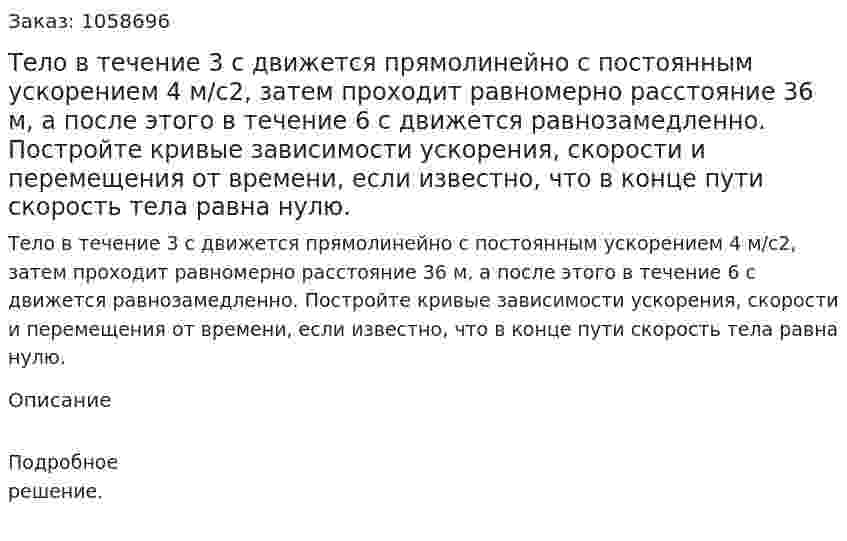 Заказ: 1058696

Тело в течение 3 с движется прямолинейно с постоянным ускорением 4 м/с2, затем проходит равномерно расстояние 36 м, а после этого в течение 6 с движется равнозамедленно. Постройте кривые зависимости ускорения, скорости и перемещения от времени, если известно, что в конце пути скорость тела равна нулю.

Тело в течение 3 с движется прямолинейно с постоянным ускорением 4 м/с2, затем проходит равномерно расстояние 36 м, а после этого в течение 6 с движется равнозамедленно. Постройте кривые зависимости ускорения, скорости и перемещения от времени, если известно, что в конце пути скорость тела равна нулю.

Описание

Подробное решение.